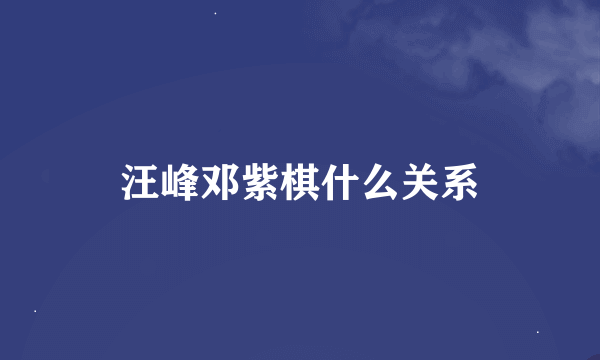 汪峰邓紫棋什么关系